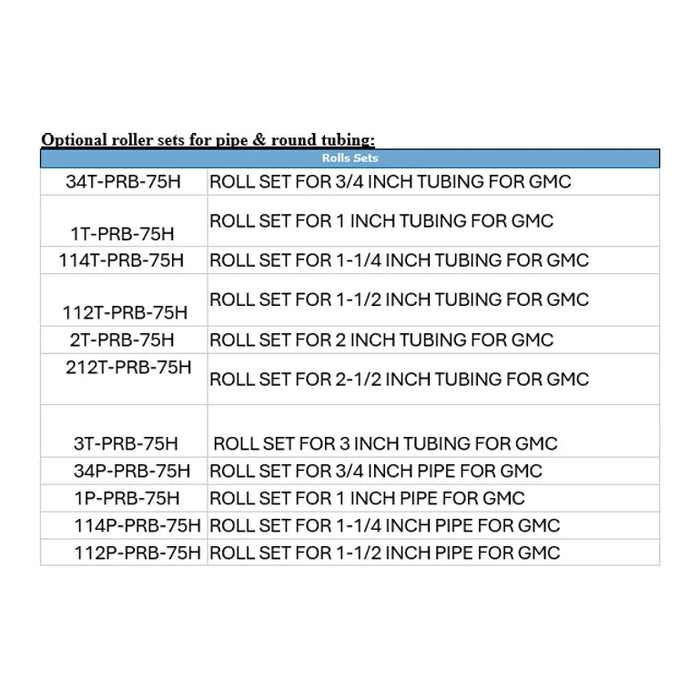 Optional roller sets for pipe & round tubing:

| Rolls Sets | |
|---|---|
| 34T-PRB-75H | ROLL SET FOR 3/4 INCH TUBING FOR GMC |
| 1T-PRB-75H | ROLL SET FOR 1 INCH TUBING FOR GMC |
| 114T-PRB-75H | ROLL SET FOR 1-1/4 INCH TUBING FOR GMC |
| 112T-PRB-75H | ROLL SET FOR 1-1/2 INCH TUBING FOR GMC |
| 2T-PRB-75H | ROLL SET FOR 2 INCH TUBING FOR GMC |
| 212T-PRB-75H | ROLL SET FOR 2-1/2 INCH TUBING FOR GMC |
| 3T-PRB-75H | ROLL SET FOR 3 INCH TUBING FOR GMC |
| 34P-PRB-75H | ROLL SET FOR 3/4 INCH PIPE FOR GMC |
| 1P-PRB-75H | ROLL SET FOR 1 INCH PIPE FOR GMC |
| 114P-PRB-75H | ROLL SET FOR 1-1/4 INCH PIPE FOR GMC |
| 112P-PRB-75H | ROLL SET FOR 1-1/2 INCH PIPE FOR GMC |